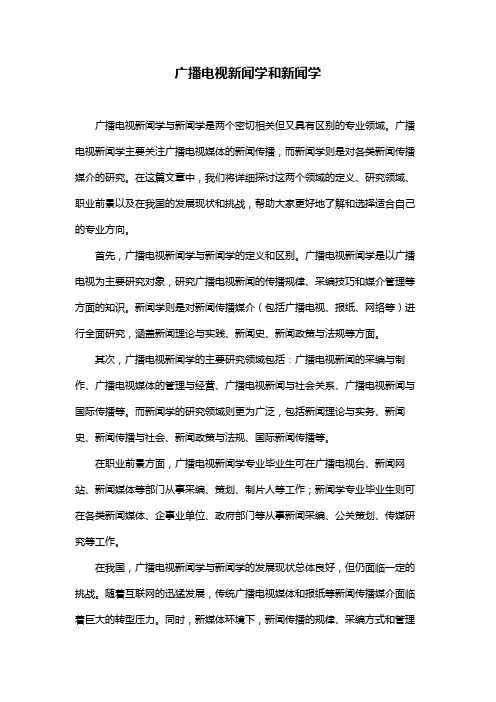 广播电视新闻学和新闻学

广播电视新闻学与新闻学是两个密切相关但又具有区别的专业领域。广播电视新闻学主要关注广播电视媒体的新闻传播，而新闻学则是对各类新闻传播媒介的研究。在这篇文章中，我们将详细探讨这两个领域的定义、研究领域、职业前景以及在我国的发展现状和挑战，帮助大家更好地了解和选择适合自己的专业方向。

首先，广播电视新闻学与新闻学的定义和区别。广播电视新闻学是以广播电视为主要研究对象，研究广播电视新闻的传播规律、采编技巧和媒介管理等方面的知识。新闻学则是对新闻传播媒介（包括广播电视、报纸、网络等）进行全面研究，涵盖新闻理论与实践、新闻史、新闻政策与法规等方面。

其次，广播电视新闻学的主要研究领域包括：广播电视新闻的采编与制作、广播电视媒体的管理与经营、广播电视新闻与社会关系、广播电视新闻与国际传播等。而新闻学的研究领域则更为广泛，包括新闻理论与实务、新闻史、新闻传播与社会、新闻政策与法规、国际新闻传播等。

在职业前景方面，广播电视新闻学专业毕业生可在广播电视台、新闻网站、新闻媒体等部门从事采编、策划、制片人等工作；新闻学专业毕业生则可在各类新闻媒体、企事业单位、政府部门等从事新闻采编、公关策划、传媒研究等工作。

在我国，广播电视新闻学与新闻学的发展现状总体良好，但仍面临一定的挑战。随着互联网的迅速发展，传统广播电视媒体和报纸等新闻传播媒介面临着巨大的转型压力。同时，新媒体环境下，新闻传播的规律、采编方式和管理